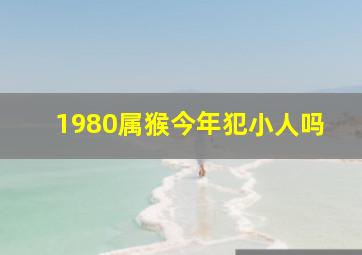 1980属猴今年犯小人吗